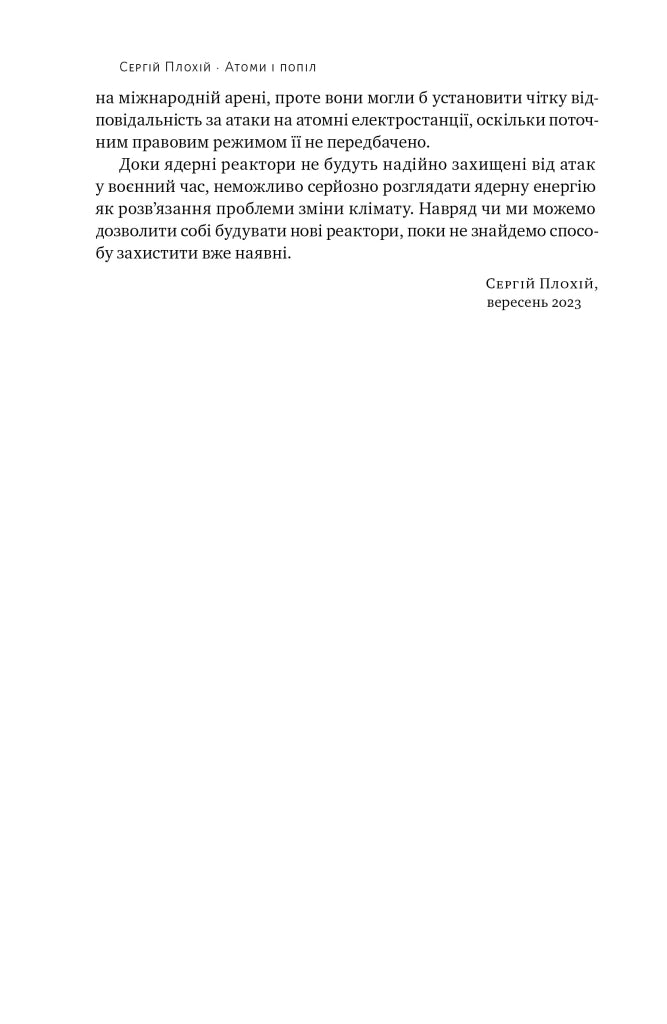 Сергій Плохій · Атоми і попіл

на міжнародній арені, проте вони могли б установити чітку відповідальність за атаки на атомні електростанції, оскільки поточним правовим режимом її не передбачено.

Доки ядерні реактори не будуть надійно захищені від атак у воєнний час, неможливо серйозно розглядати ядерну енергію як розв'язання проблеми зміни клімату. Навряд чи ми можемо дозволити собі будувати нові реактори, поки не знайдемо способу захистити вже наявні.

Сергій Плохій,
вересень 2023